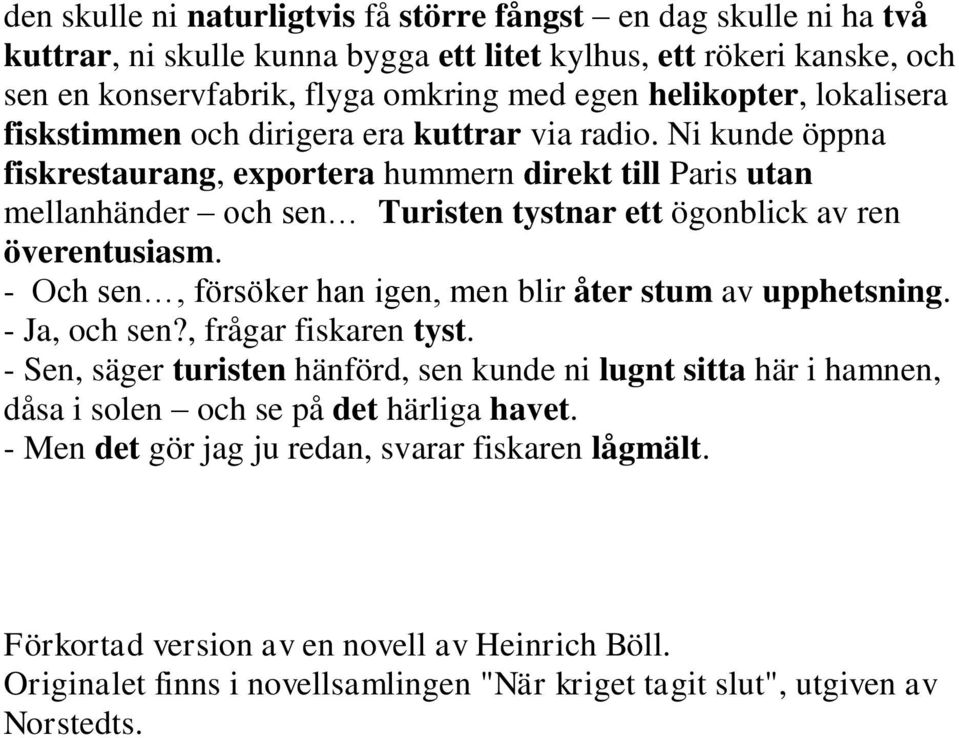 den skulle ni naturligtvis få större fångst – en dag skulle ni ha två kuttrar, ni skulle kunna bygga ett litet kylhus, ett rökeri kanske, och sen en konservfabrik, flyga omkring med egen helikopter, lokalisera fiskstimmen och dirigera era kuttrar via radio. Ni kunde öppna fiskrestaurang, exportera hummern direkt till Paris utan mellanhänder – och sen… Turisten tystnar ett ögonblick av ren överentusiasm.
- Och sen…, försöker han igen, men blir åter stum av upphetsning.
- Ja, och sen?, frågar fiskaren tyst.
- Sen, säger turisten hänförd, sen kunde ni lugnt sitta här i hamnen, dåsa i solen – och se på det härliga havet.
- Men det gör jag ju redan, svarar fiskaren lågmält.

Förkortad version av en novell av Heinrich Böll.
Originalet finns i novellsamlingen "När kriget tagit slut", utgiven av Norstedts.